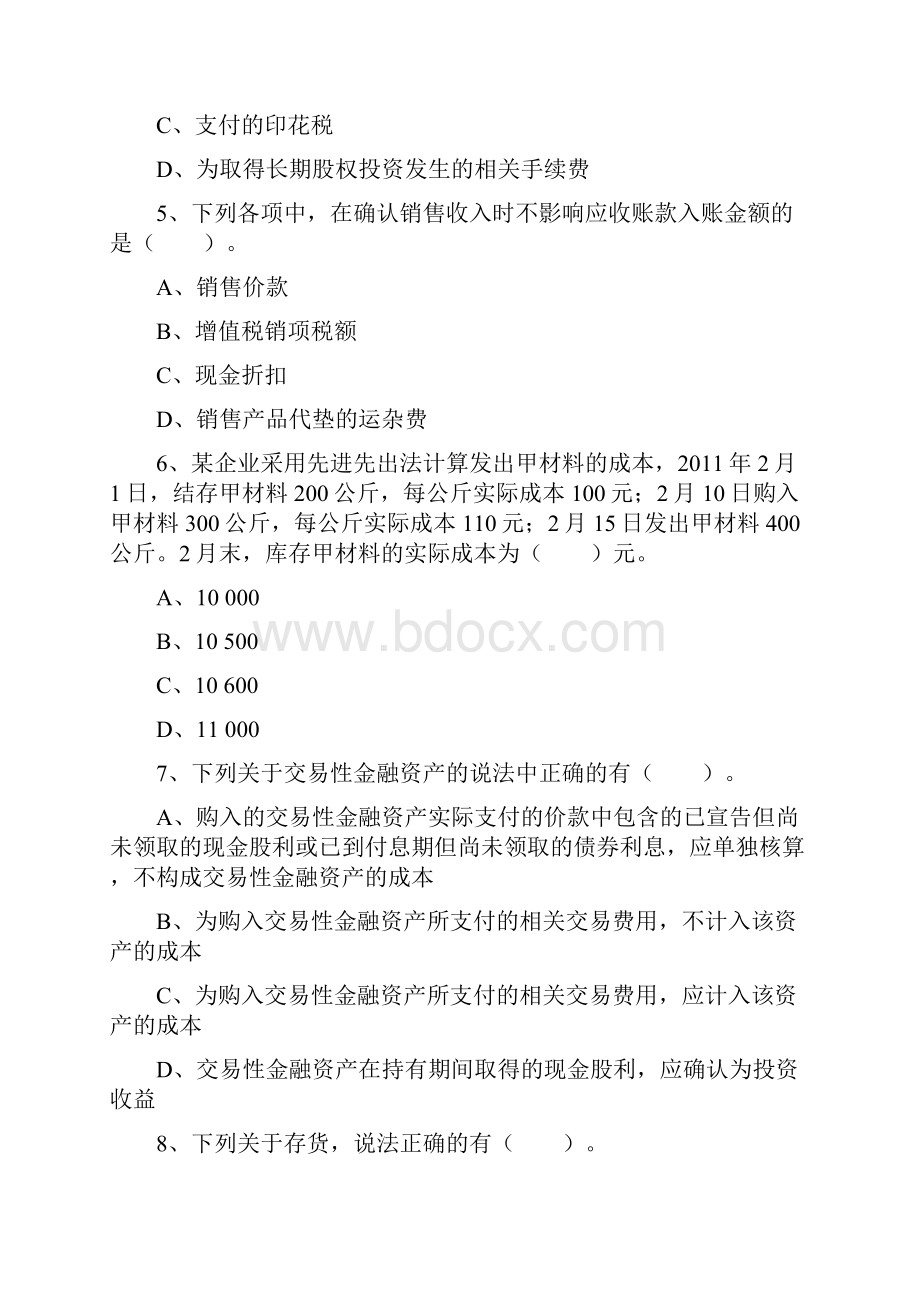 C、支付的印花税

D、为取得长期股权投资发生的相关手续费

5、下列各项中，在确认销售收入时不影响应收账款入账金额的是（　　）。

A、销售价款

B、增值税销项税额

C、现金折扣

D、销售产品代垫的运杂费

6、某企业采用先进先出法计算发出甲材料的成本，2011 年 2 月 1 日，结存甲材料 200 公斤，每公斤实际成本 100 元；2 月 10 日购入甲材料 300 公斤，每公斤实际成本 110 元；2 月 15 日发出甲材料 400 公斤。2 月末，库存甲材料的实际成本为（　　）元。

A、10 000

B、10 500

C、10 600

D、11 000

www.bdocx.com

7、下列关于交易性金融资产的说法中正确的有（　　）。

A、购入的交易性金融资产实际支付的价款中包含的已宣告但尚未领取的现金股利或已到付息期但尚未领取的债券利息，应单独核算，不构成交易性金融资产的成本

B、为购入交易性金融资产所支付的相关交易费用，不计入该资产的成本

C、为购入交易性金融资产所支付的相关交易费用，应计入该资产的成本

D、交易性金融资产在持有期间取得的现金股利，应确认为投资收益

8、下列关于存货，说法正确的有（　　）。